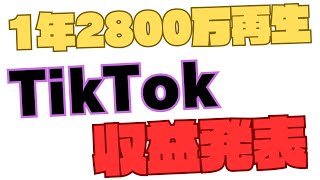 1年2800万再生

TikTok

収益発表